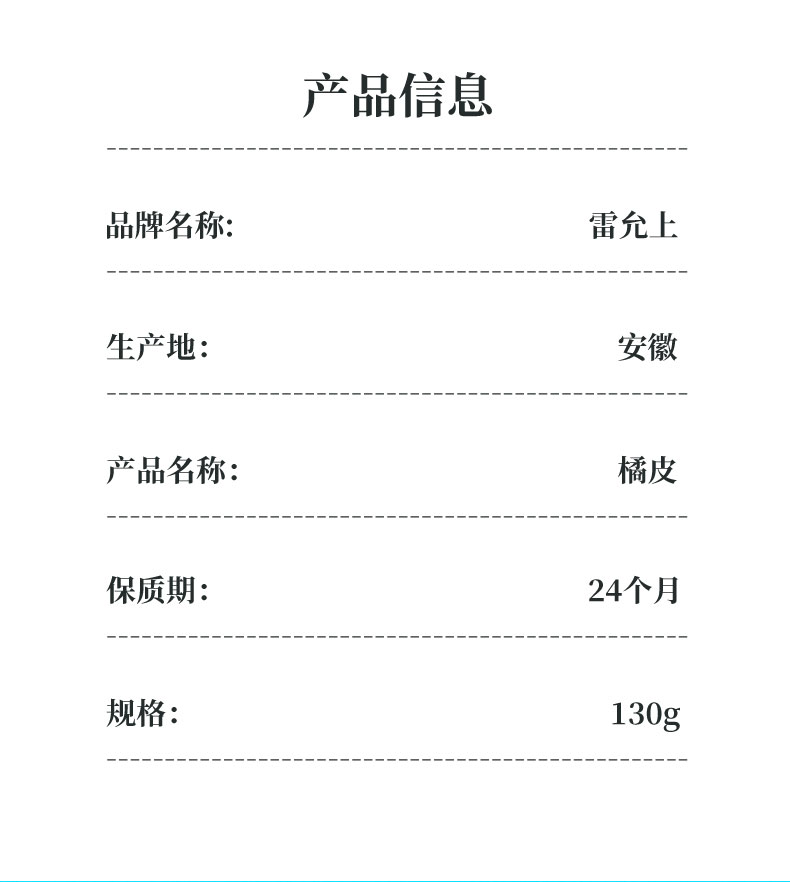 产品信息

品牌名称: 雷允上

生产地: 安徽

产品名称: 橘皮

保质期: 24个月

规格: 130g